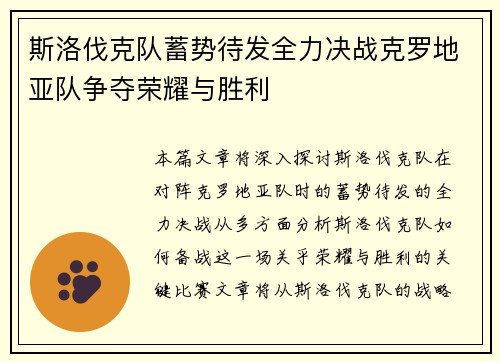 斯洛伐克队蓄势待发全力决战克罗地亚队争夺荣耀与胜利

本篇文章将深入探讨斯洛伐克队在对阵克罗地亚队时的蓄势待发的全力决战从多方面分析斯洛伐克队如何备战这一场关乎荣耀与胜利的关键比赛文章将从斯洛伐克队的战略